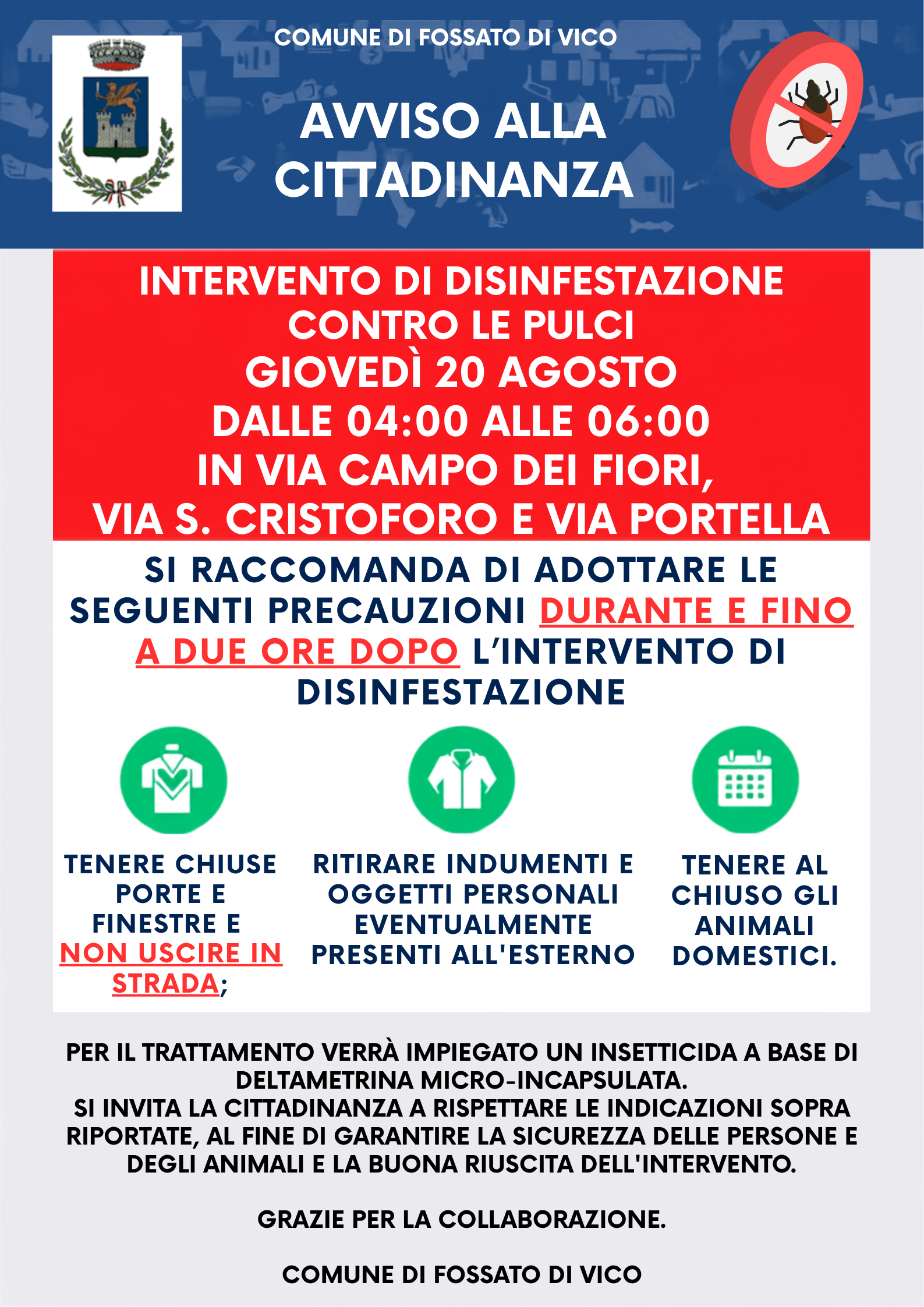 COMUNE DI FOSSATO DI VICO

AVVISO ALLA CITTADINANZA

INTERVENTO DI DISINFESTAZIONE CONTRO LE PULCI
GIOVEDÌ 20 AGOSTO
DALLE 04:00 ALLE 06:00
IN VIA CAMPO DEI FIORI,
VIA S. CRISTOFORO E VIA PORTELLA

SI RACCOMANDA DI ADOTTARE LE SEGUENTI PRECAUZIONI DURANTE E FINO A DUE ORE DOPO L'INTERVENTO DI DISINFESTAZIONE

TENERE CHIUSE PORTE E FINESTRE E NON USCIRE IN STRADA;

RITIRARE INDUMENTI E OGGETTI PERSONALI EVENTUALMENTE PRESENTI ALL'ESTERNO

TENERE AL CHIUSO GLI ANIMALI DOMESTICI.

PER IL TRATTAMENTO VERRÀ IMPIEGATO UN INSETTICIDA A BASE DI DELTAMETRINA MICRO-INCAPSULATA.
SI INVITA LA CITTADINANZA A RISPETTARE LE INDICAZIONI SOPRA RIPORTATE, AL FINE DI GARANTIRE LA SICUREZZA DELLE PERSONE E DEGLI ANIMALI E LA BUONA RIUSCITA DELL'INTERVENTO.

GRAZIE PER LA COLLABORAZIONE.

COMUNE DI FOSSATO DI VICO